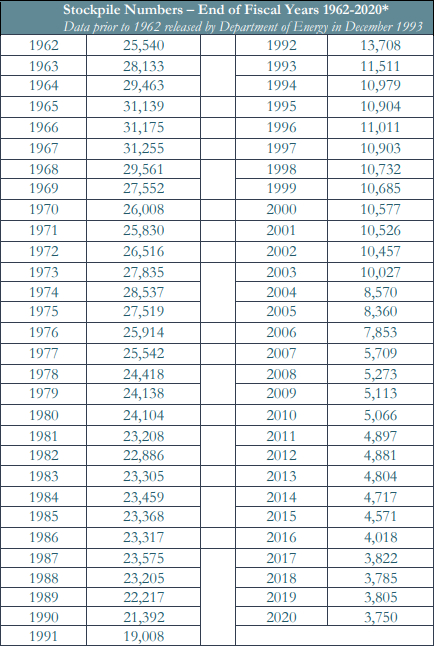 Stockpile Numbers – End of Fiscal Years 1962-2020*
Data prior to 1962 released by Department of Energy in December 1993

| | | | | |
|---|---|---|---|---|
| 1962 | 25,540 | | 1992 | 13,708 |
| 1963 | 28,133 | | 1993 | 11,511 |
| 1964 | 29,463 | | 1994 | 10,979 |
| 1965 | 31,139 | | 1995 | 10,904 |
| 1966 | 31,175 | | 1996 | 11,011 |
| 1967 | 31,255 | | 1997 | 10,903 |
| 1968 | 29,561 | | 1998 | 10,732 |
| 1969 | 27,552 | | 1999 | 10,685 |
| 1970 | 26,008 | | 2000 | 10,577 |
| 1971 | 25,830 | | 2001 | 10,526 |
| 1972 | 26,516 | | 2002 | 10,457 |
| 1973 | 27,835 | | 2003 | 10,027 |
| 1974 | 28,537 | | 2004 | 8,570 |
| 1975 | 27,519 | | 2005 | 8,360 |
| 1976 | 25,914 | | 2006 | 7,853 |
| 1977 | 25,542 | | 2007 | 5,709 |
| 1978 | 24,418 | | 2008 | 5,273 |
| 1979 | 24,138 | | 2009 | 5,113 |
| 1980 | 24,104 | | 2010 | 5,066 |
| 1981 | 23,208 | | 2011 | 4,897 |
| 1982 | 22,886 | | 2012 | 4,881 |
| 1983 | 23,305 | | 2013 | 4,804 |
| 1984 | 23,459 | | 2014 | 4,717 |
| 1985 | 23,368 | | 2015 | 4,571 |
| 1986 | 23,317 | | 2016 | 4,018 |
| 1987 | 23,575 | | 2017 | 3,822 |
| 1988 | 23,205 | | 2018 | 3,785 |
| 1989 | 22,217 | | 2019 | 3,805 |
| 1990 | 21,392 | | 2020 | 3,750 |
| 1991 | 19,008 | | | |